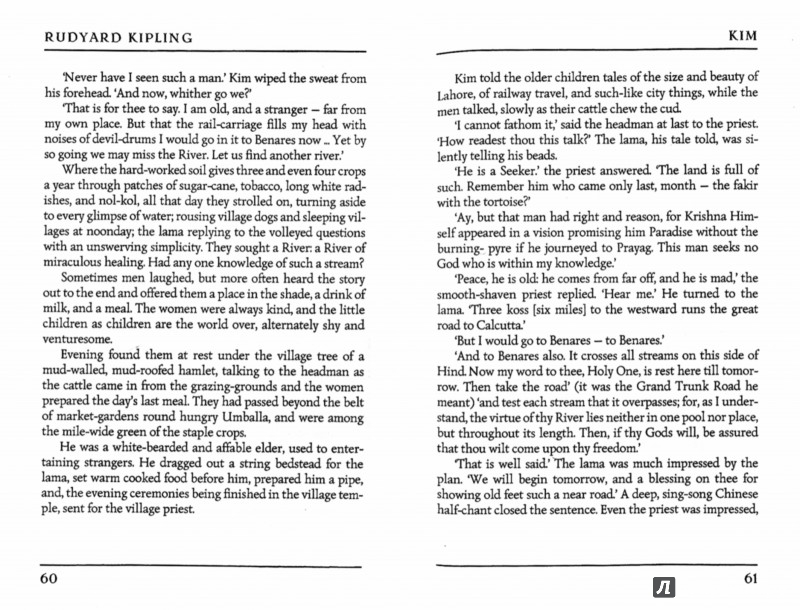 RUDYARD KIPLING

'Never have I seen such a man.' Kim wiped the sweat from his forehead. 'And now, whither go we?'

'That is for thee to say. I am old, and a stranger – far from my own place. But that the rail-carriage fills my head with noises of devil-drums I would go in it to Benares now ... Yet by so going we may miss the River. Let us find another river.'

Where the hard-worked soil gives three and even four crops a year through patches of sugar-cane, tobacco, long white radishes, and nol-kol, all that day they strolled on, turning aside to every glimpse of water; rousing village dogs and sleeping villages at noonday; the lama replying to the volleyed questions with an unswerving simplicity. They sought a River: a River of miraculous healing. Had any one knowledge of such a stream?

Sometimes men laughed, but more often heard the story out to the end and offered them a place in the shade, a drink of milk, and a meal. The women were always kind, and the little children as children are the world over, alternately shy and venturesome.

Evening found them at rest under the village tree of a mud-walled, mud-roofed hamlet, talking to the headman as the cattle came in from the grazing-grounds and the women prepared the day's last meal. They had passed beyond the belt of market-gardens round hungry Umballa, and were among the mile-wide green of the staple crops.

He was a white-bearded and affable elder, used to entertaining strangers. He dragged out a string bedstead for the lama, set warm cooked food before him, prepared him a pipe, and, the evening ceremonies being finished in the village temple, sent for the village priest.

60

KIM

Kim told the older children tales of the size and beauty of Lahore, of railway travel, and such-like city things, while the men talked, slowly as their cattle chew the cud.

'I cannot fathom it,' said the headman at last to the priest. 'How readest thou this talk?' The lama, his tale told, was silently telling his beads.

'He is a Seeker.' the priest answered. 'The land is full of such. Remember him who came only last, month – the fakir with the tortoise?'

'Ay, but that man had right and reason, for Krishna Himself appeared in a vision promising him Paradise without the burning- pyre if he journeyed to Prayag. This man seeks no God who is within my knowledge.'

'Peace, he is old: he comes from far off, and he is mad,' the smooth-shaven priest replied. 'Hear me.' He turned to the lama. 'Three koss [six miles] to the westward runs the great road to Calcutta.'

'But I would go to Benares – to Benares.'

'And to Benares also. It crosses all streams on this side of Hind. Now my word to thee, Holy One, is rest here till tomorrow. Then take the road' (it was the Grand Trunk Road he meant) 'and test each stream that it overpasses; for, as I understand, the virtue of thy River lies neither in one pool nor place, but throughout its length. Then, if thy Gods will, be assured that thou wilt come upon thy freedom.'

'That is well said.' The lama was much impressed by the plan. 'We will begin tomorrow, and a blessing on thee for showing old feet such a near road.' A deep, sing-song Chinese half-chant closed the sentence. Even the priest was impressed,

61